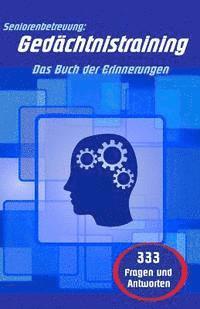 Seniorenbetreuung:
Gedächtnistraining
Das Buch der Erinnerungen

333
Fragen und
Antworten